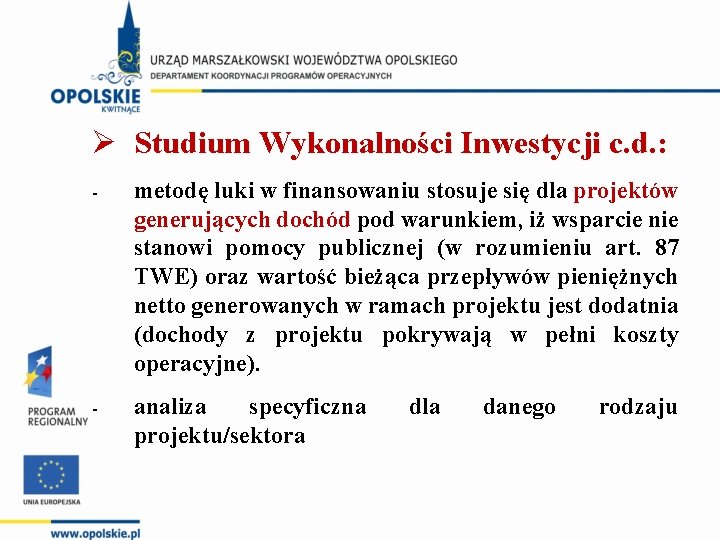 OPOLSKIE
KWITNĄCE

URZĄD MARSZAŁKOWSKI WOJEWÓDZTWA OPOLSKIEGO
DEPARTAMENT KOORDYNACJI PROGRAMÓW OPERACYJNYCH

➢ Studium Wykonalności Inwestycji c.d.:

- metodę luki w finansowaniu stosuje się dla projektów generujących dochód pod warunkiem, iż wsparcie nie stanowi pomocy publicznej (w rozumieniu art. 87 TWE) oraz wartość bieżąca przepływów pieniężnych netto generowanych w ramach projektu jest dodatnia (dochody z projektu pokrywają w pełni koszty operacyjne).

- analiza specyficzna dla danego rodzaju projektu/sektora

PROGRAM REGIONALNY

UNIA EUROPEJSKA

www.opolskie.pl